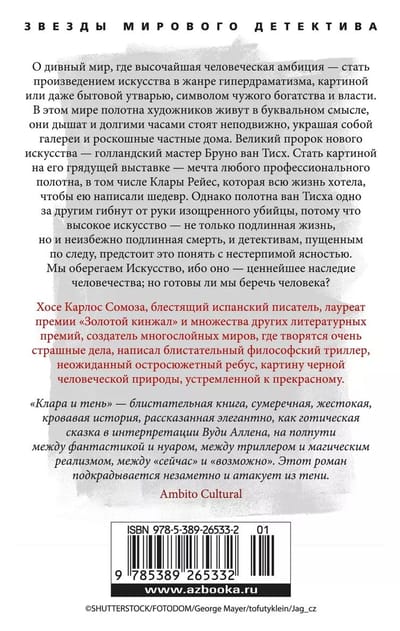 ЗВЕЗДЫ МИРОВОГО ДЕТЕКТИВА

О дивный мир, где высочайшая человеческая амбиция — стать произведением искусства в жанре гипердраматизма, картиной или даже бытовой утварью, символом чужого богатства и власти. В этом мире полотна художников живут в буквальном смысле, они дышат и долгими часами стоят неподвижно, украшая собой галереи и роскошные частные дома. Великий пророк нового искусства — голландский мастер Бруно ван Тисх. Стать картиной на его грядущей выставке — мечта любого профессионального полотна, в том числе Клары Рейес, которая всю жизнь хотела, чтобы ею написали шедевр. Однако полотна ван Тисха одно за другим гибнут от руки изощренного убийцы, потому что высокое искусство — не только подлинная жизнь, но и неизбежно подлинная смерть, и детективам, пущенным по следу, предстоит это понять с нестерпимой ясностью. Мы оберегаем Искусство, ибо оно — ценнейшее наследие человечества; но готовы ли мы беречь человека?

Хосе Карлос Сомоза, блестящий испанский писатель, лауреат премии «Золотой кинжал» и множества других литературных премий, создатель многослойных миров, где творятся очень страшные дела, написал блистательный философский триллер, неожиданный остросюжетный ребус, картину черной человеческой природы, устремленной к прекрасному.

«Клара и тень» — блистательная книга, сумеречная, жестокая, кровавая история, рассказанная элегантно, как готическая сказка в интерпретации Вуди Аллена, на полпути между фантастикой и нуаром, между триллером и магическим реализмом, между «сейчас» и «возможно». Этот роман подкрадывается незаметно и атакует из тени.

Ambito Cultural

ISBN 978-5-389-26533-2 01

9 785389 265332

www.azbooka.ru

©SHUTTERSTOCK/FOTODOM/George Mayer/tofutyklein/Jag_cz